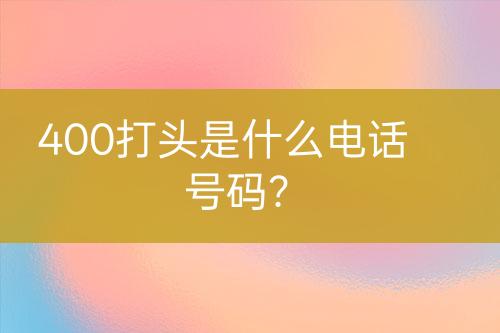 400打头是什么电话号码?